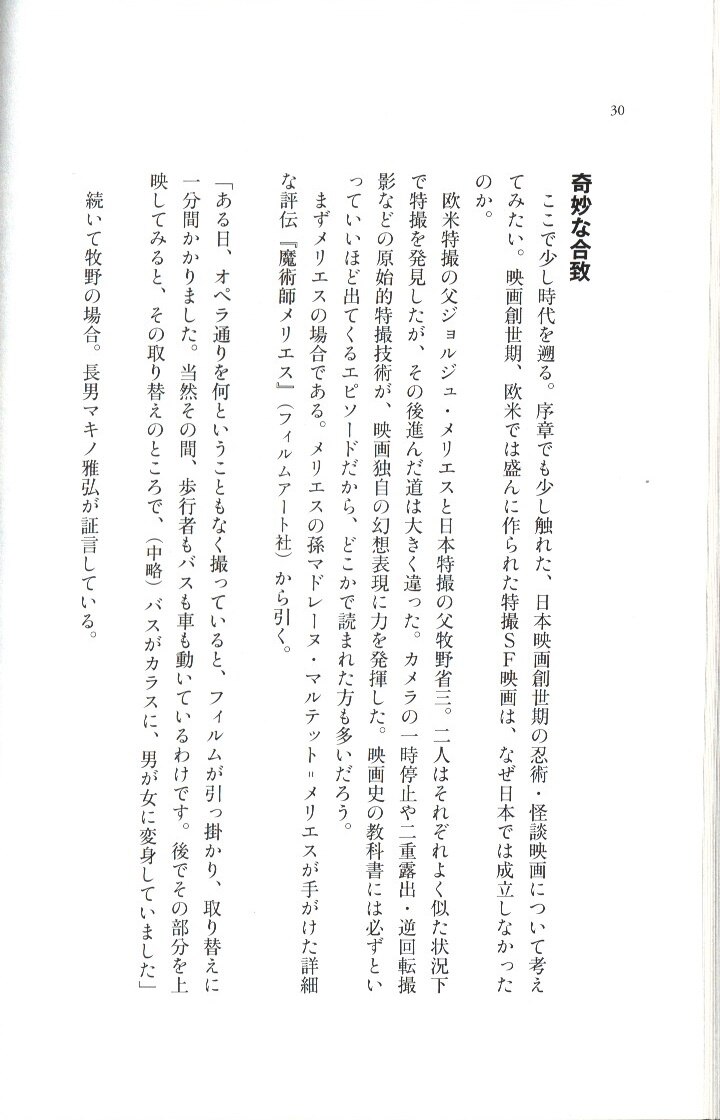 30

奇妙な合致

ここで少し時代を遡る。序章でも少し触れた、日本映画創世期の忍術・怪談映画について考えてみたい。映画創世期、欧米では盛んに作られた特撮ＳＦ映画は、なぜ日本では成立しなかったのか。

欧米特撮の父ジョルジュ・メリエスと日本特撮の父牧野省三。二人はそれぞれよく似た状況下で特撮を発見したが、その後進んだ道は大きく違った。カメラの一時停止や二重露出・逆回転撮影などの原始的特撮技術が、映画独自の幻想表現に力を発揮した。映画史の教科書には必ずといっていいほど出てくるエピソードだから、どこかで読まれた方も多いだろう。

まずメリエスの場合である。メリエスの孫マドレーヌ・マルテット＝メリエスが手がけた詳細な評伝『魔術師メリエス』（フィルムアート社）から引く。

「ある日、オペラ通りを何ということもなく撮っていると、フィルムが引っ掛かり、取り替えに一分間かかりました。当然その間、歩行者もバスも車も動いているわけです。後でその部分を上映してみると、その取り替えのところで、（中略）バスがカラスに、男が女に変身していました」

続いて牧野の場合。長男マキノ雅弘が証言している。